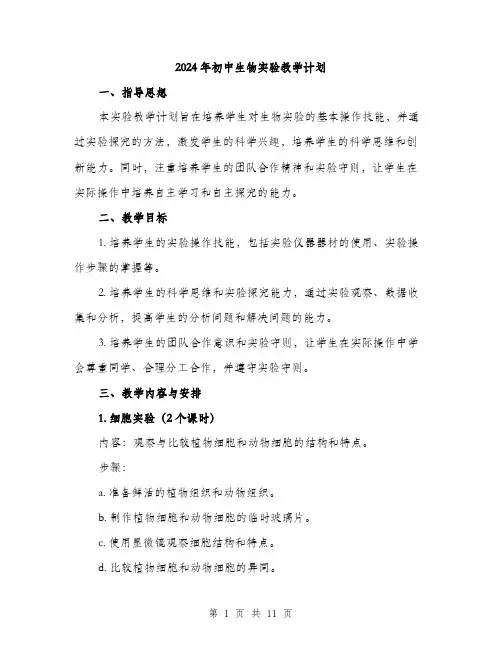 2024年初中生物实验教学计划

一、指导思想

本实验教学计划旨在培养学生对生物实验的基本操作技能，并通过实验探究的方法，激发学生的科学兴趣，培养学生的科学思维和创新能力。同时，注重培养学生的团队合作精神和实验守则，让学生在实际操作中培养自主学习和自主探究的能力。

二、教学目标

1. 培养学生的实验操作技能，包括实验仪器器材的使用、实验操作步骤的掌握等。

2. 培养学生的科学思维和实验探究能力，通过实验观察、数据收集和分析，提高学生的分析问题和解决问题的能力。

3. 培养学生的团队合作意识和实验守则，让学生在实际操作中学会尊重同学、合理分工合作，并遵守实验守则。

三、教学内容与安排

1. 细胞实验（2个课时）

内容：观察与比较植物细胞和动物细胞的结构和特点。

步骤：

a. 准备鲜活的植物组织和动物组织。

b. 制作植物细胞和动物细胞的临时玻璃片。

c. 使用显微镜观察细胞结构和特点。

d. 比较植物细胞和动物细胞的异同。

第 1 页 共 11 页